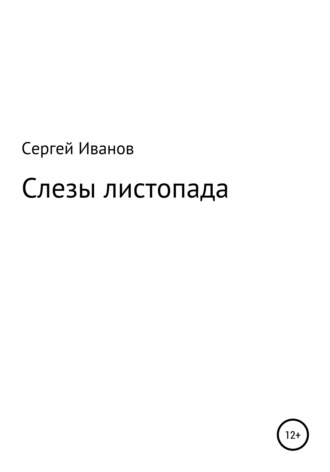 Сергей Иванов

Слезы листопада

12+